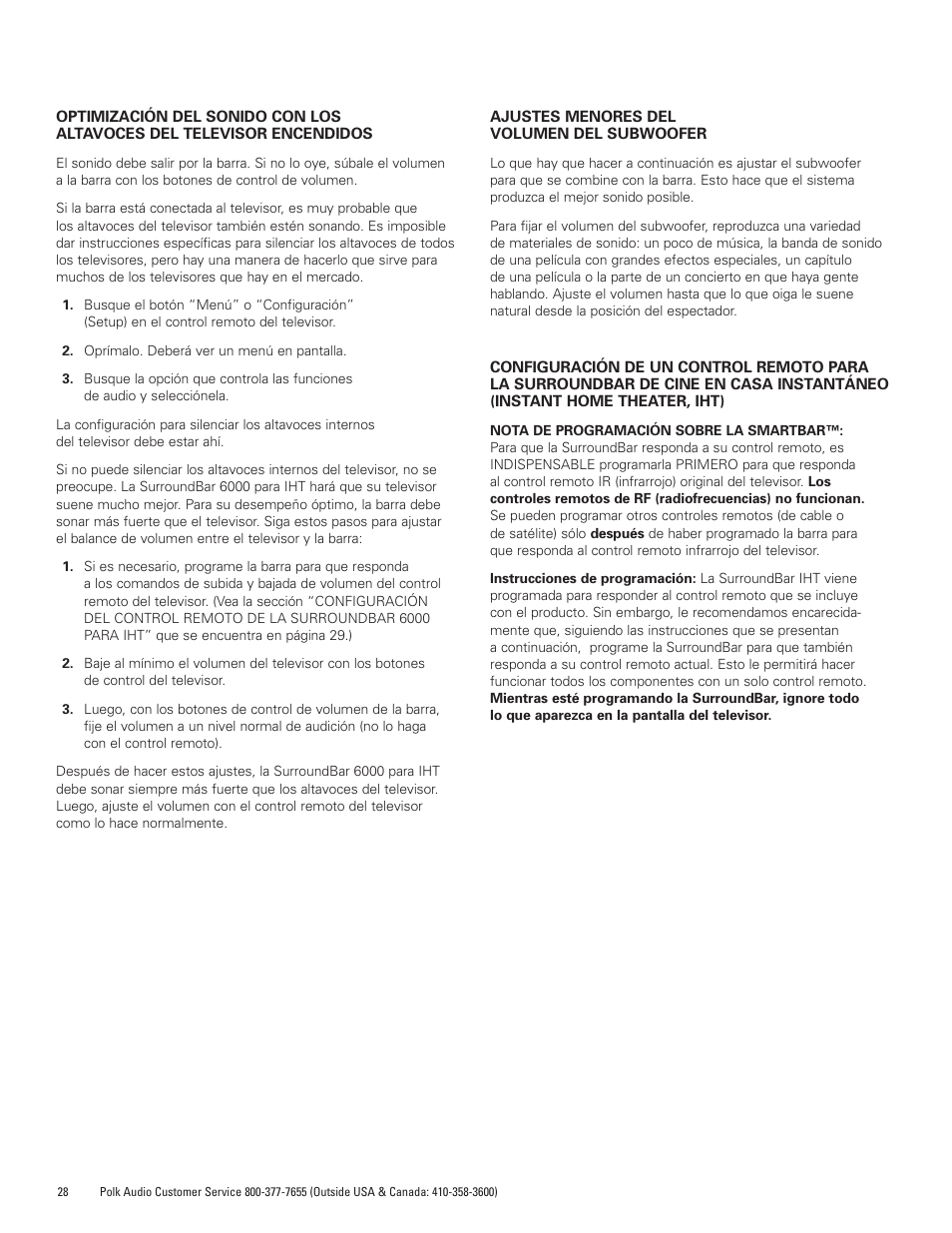 OPTIMIZACIÓN DEL SONIDO CON LOS ALTAVOCES DEL TELEVISOR ENCENDIDOS

El sonido debe salir por la barra. Si no lo oye, súbale el volumen a la barra con los botones de control de volumen.

Si la barra está conectada al televisor, es muy probable que los altavoces del televisor también estén sonando. Es imposible dar instrucciones específicas para silenciar los altavoces de todos los televisores, pero hay una manera de hacerlo que sirve para muchos de los televisores que hay en el mercado.

1. Busque el botón "Menú" o "Configuración" (Setup) en el control remoto del televisor.

2. Oprímalo. Deberá ver un menú en pantalla.

3. Busque la opción que controla las funciones de audio y selecciónela.

La configuración para silenciar los altavoces internos del televisor debe estar ahí.

Si no puede silenciar los altavoces internos del televisor, no se preocupe. La SurroundBar 6000 para IHT hará que su televisor suene mucho mejor. Para su desempeño óptimo, la barra debe sonar más fuerte que el televisor. Siga estos pasos para ajustar el balance de volumen entre el televisor y la barra:

1. Si es necesario, programe la barra para que responda a los comandos de subida y bajada de volumen del control remoto del televisor. (Vea la sección "CONFIGURACIÓN DEL CONTROL REMOTO DE LA SURROUNDBAR 6000 PARA IHT" que se encuentra en página 29.)

2. Baje al mínimo el volumen del televisor con los botones de control del televisor.

3. Luego, con los botones de control de volumen de la barra, fije el volumen a un nivel normal de audición (no lo haga con el control remoto).

Después de hacer estos ajustes, la SurroundBar 6000 para IHT debe sonar siempre más fuerte que los altavoces del televisor. Luego, ajuste el volumen con el control remoto del televisor como lo hace normalmente.

AJUSTES MENORES DEL VOLUMEN DEL SUBWOOFER

Lo que hay que hacer a continuación es ajustar el subwoofer para que se combine con la barra. Esto hace que el sistema produzca el mejor sonido posible.

Para fijar el volumen del subwoofer, reproduzca una variedad de materiales de sonido: un poco de música, la banda de sonido de una película con grandes efectos especiales, un capítulo de una película o la parte de un concierto en que haya gente hablando. Ajuste el volumen hasta que lo que oiga le suene natural desde la posición del espectador.

CONFIGURACIÓN DE UN CONTROL REMOTO PARA LA SURROUNDBAR DE CINE EN CASA INSTANTÁNEO (INSTANT HOME THEATER, IHT)

NOTA DE PROGRAMACIÓN SOBRE LA SMARTBAR™: Para que la SurroundBar responda a su control remoto, es INDISPENSABLE programarla PRIMERO para que responda al control remoto IR (infrarrojo) original del televisor. Los controles remotos de RF (radiofrecuencias) no funcionan. Se pueden programar otros controles remotos (de cable o de satélite) sólo después de haber programado la barra para que responda al control remoto infrarrojo del televisor.

Instrucciones de programación: La SurroundBar IHT viene programada para responder al control remoto que se incluye con el producto. Sin embargo, le recomendamos encarecidamente que, siguiendo las instrucciones que se presentan a continuación, programe la SurroundBar para que también responda a su control remoto actual. Esto le permitirá hacer funcionar todos los componentes con un solo control remoto. Mientras esté programando la SurroundBar, ignore todo lo que aparezca en la pantalla del televisor.

28 Polk Audio Customer Service 800-377-7655 (Outside USA & Canada: 410-358-3600)